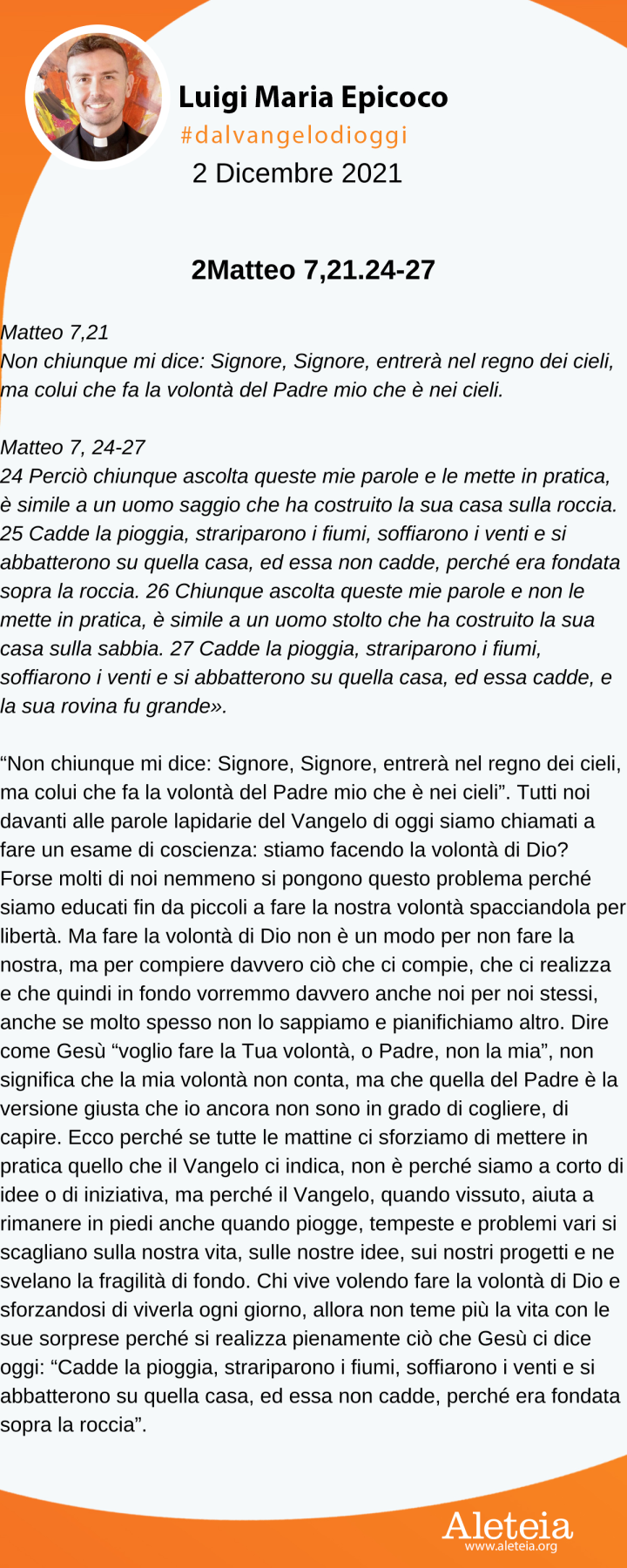 Luigi Maria Epicoco
#dalvangelodioggi
2 Dicembre 2021

2Matteo 7,21.24-27

Matteo 7,21
Non chiunque mi dice: Signore, Signore, entrerà nel regno dei cieli, ma colui che fa la volontà del Padre mio che è nei cieli.

Matteo 7, 24-27
24 Perciò chiunque ascolta queste mie parole e le mette in pratica, è simile a un uomo saggio che ha costruito la sua casa sulla roccia. 25 Cadde la pioggia, strariparono i fiumi, soffiarono i venti e si abbatterono su quella casa, ed essa non cadde, perché era fondata sopra la roccia. 26 Chiunque ascolta queste mie parole e non le mette in pratica, è simile a un uomo stolto che ha costruito la sua casa sulla sabbia. 27 Cadde la pioggia, strariparono i fiumi, soffiarono i venti e si abbatterono su quella casa, ed essa cadde, e la sua rovina fu grande».

“Non chiunque mi dice: Signore, Signore, entrerà nel regno dei cieli, ma colui che fa la volontà del Padre mio che è nei cieli”. Tutti noi davanti alle parole lapidarie del Vangelo di oggi siamo chiamati a fare un esame di coscienza: stiamo facendo la volontà di Dio? Forse molti di noi nemmeno si pongono questo problema perché siamo educati fin da piccoli a fare la nostra volontà spacciandola per libertà. Ma fare la volontà di Dio non è un modo per non fare la nostra, ma per compiere davvero ciò che ci compie, che ci realizza e che quindi in fondo vorremmo davvero anche noi per noi stessi, anche se molto spesso non lo sappiamo e pianifichiamo altro. Dire come Gesù “voglio fare la Tua volontà, o Padre, non la mia”, non significa che la mia volontà non conta, ma che quella del Padre è la versione giusta che io ancora non sono in grado di cogliere, di capire. Ecco perché se tutte le mattine ci sforziamo di mettere in pratica quello che il Vangelo ci indica, non è perché siamo a corto di idee o di iniziativa, ma perché il Vangelo, quando vissuto, aiuta a rimanere in piedi anche quando piogge, tempeste e problemi vari si scagliano sulla nostra vita, sulle nostre idee, sui nostri progetti e ne svelano la fragilità di fondo. Chi vive volendo fare la volontà di Dio e sforzandosi di viverla ogni giorno, allora non teme più la vita con le sue sorprese perché si realizza pienamente ciò che Gesù ci dice oggi: “Cadde la pioggia, strariparono i fiumi, soffiarono i venti e si abbatterono su quella casa, ed essa non cadde, perché era fondata sopra la roccia”.

Aleteia
www.aleteia.org